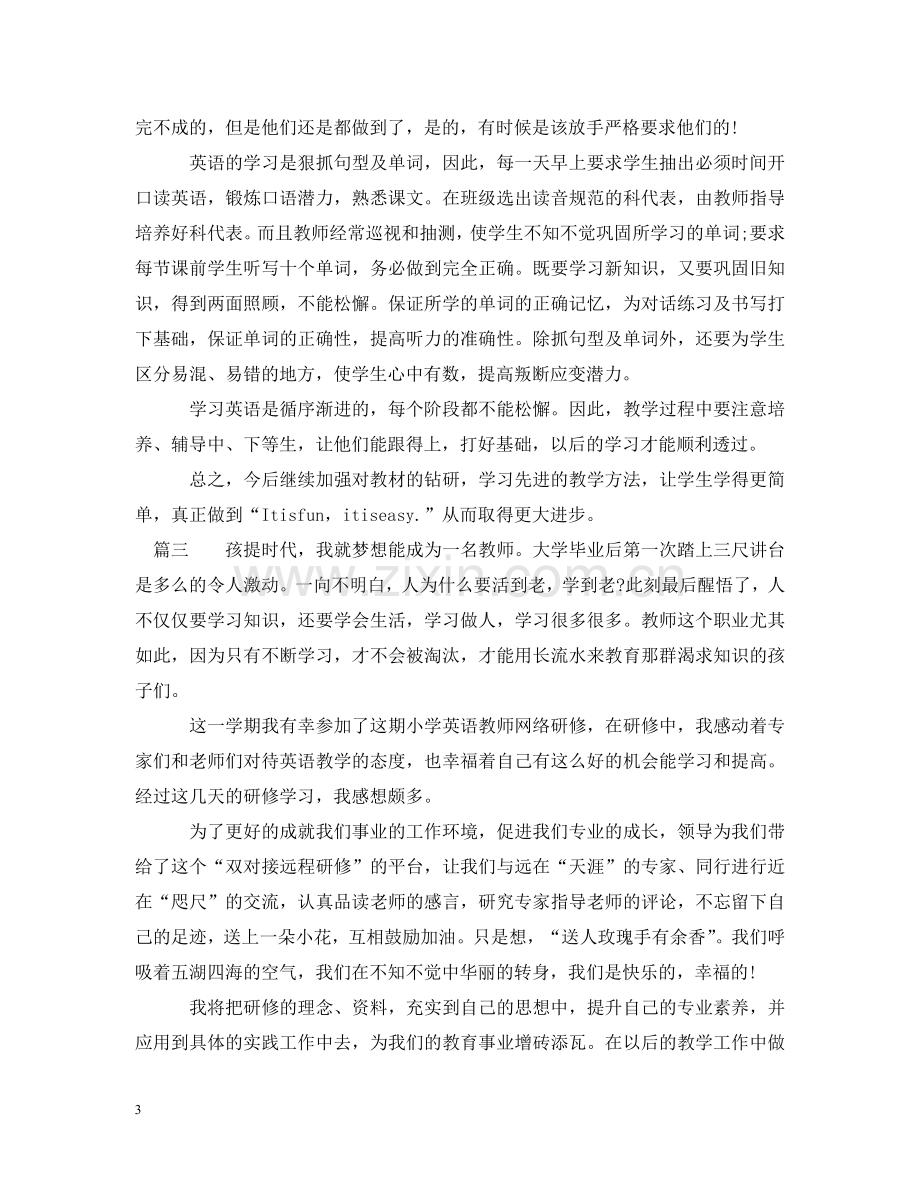 完不成的，但是他们还是都做到了，是的，有时候是该放手严格要求他们的!

英语的学习是狠抓句型及单词，因此，每一天早上要求学生抽出必须时间开口读英语，锻炼口语潜力，熟悉课文。在班级选出读音规范的科代表，由教师指导培养好科代表。而且教师经常巡视和抽测，使学生不知不觉巩固所学习的单词;要求每节课前学生听写十个单词，务必做到完全正确。既要学习新知识，又要巩固旧知识，得到两面照顾，不能松懈。保证所学的单词的正确记忆，为对话练习及书写打下基础，保证单词的正确性，提高听力的准确性。除抓句型及单词外，还要为学生区分易混、易错的地方，使学生心中有数，提高叛断应变潜力。

学习英语是循序渐进的，每个阶段都不能松懈。因此，教学过程中要注意培养、辅导中、下等生，让他们能跟得上，打好基础，以后的学习才能顺利透过。

总之，今后继续加强对教材的钻研，学习先进的教学方法，让学生学得更简单，真正做到“Itisfun，itiseasy.”从而取得更大进步。

篇三　孩提时代，我就梦想能成为一名教师。大学毕业后第一次踏上三尺讲台是多么的令人激动。一向不明白，人为什么要活到老，学到老?此刻最后醒悟了，人不仅仅要学习知识，还要学会生活，学习做人，学习很多很多。教师这个职业尤其如此，因为只有不断学习，才不会被淘汰，才能用长流水来教育那群渴求知识的孩子们。

这一学期我有幸参加了这期小学英语教师网络研修，在研修中，我感动着专家们和老师们对待英语教学的态度，也幸福着自己有这么好的机会能学习和提高。经过这几天的研修学习，我感想颇多。

为了更好的成就我们事业的工作环境，促进我们专业的成长，领导为我们带给了这个“双对接远程研修”的平台，让我们与远在“天涯”的专家、同行进行近在“咫尺”的交流，认真品读老师的感言，研究专家指导老师的评论，不忘留下自己的足迹，送上一朵小花，互相鼓励加油。只是想，“送人玫瑰手有余香”。我们呼吸着五湖四海的空气，我们在不知不觉中华丽的转身，我们是快乐的，幸福的!

我将把研修的理念、资料，充实到自己的思想中，提升自己的专业素养，并应用到具体的实践工作中去，为我们的教育事业增砖添瓦。在以后的教学工作中做

3

www.zixin.com.cn